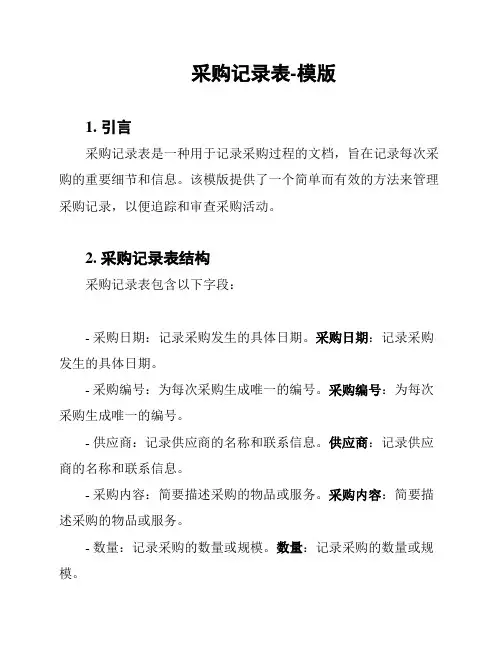 采购记录表-模版

1. 引言

采购记录表是一种用于记录采购过程的文档，旨在记录每次采购的重要细节和信息。该模版提供了一个简单而有效的方法来管理采购记录，以便追踪和审查采购活动。

2. 采购记录表结构

采购记录表包含以下字段：

- 采购日期：记录采购发生的具体日期。采购日期：记录采购发生的具体日期。

- 采购编号：为每次采购生成唯一的编号。采购编号：为每次采购生成唯一的编号。

- 供应商：记录供应商的名称和联系信息。供应商：记录供应商的名称和联系信息。

- 采购内容：简要描述采购的物品或服务。采购内容：简要描述采购的物品或服务。

- 数量：记录采购的数量或规模。数量：记录采购的数量或规模。